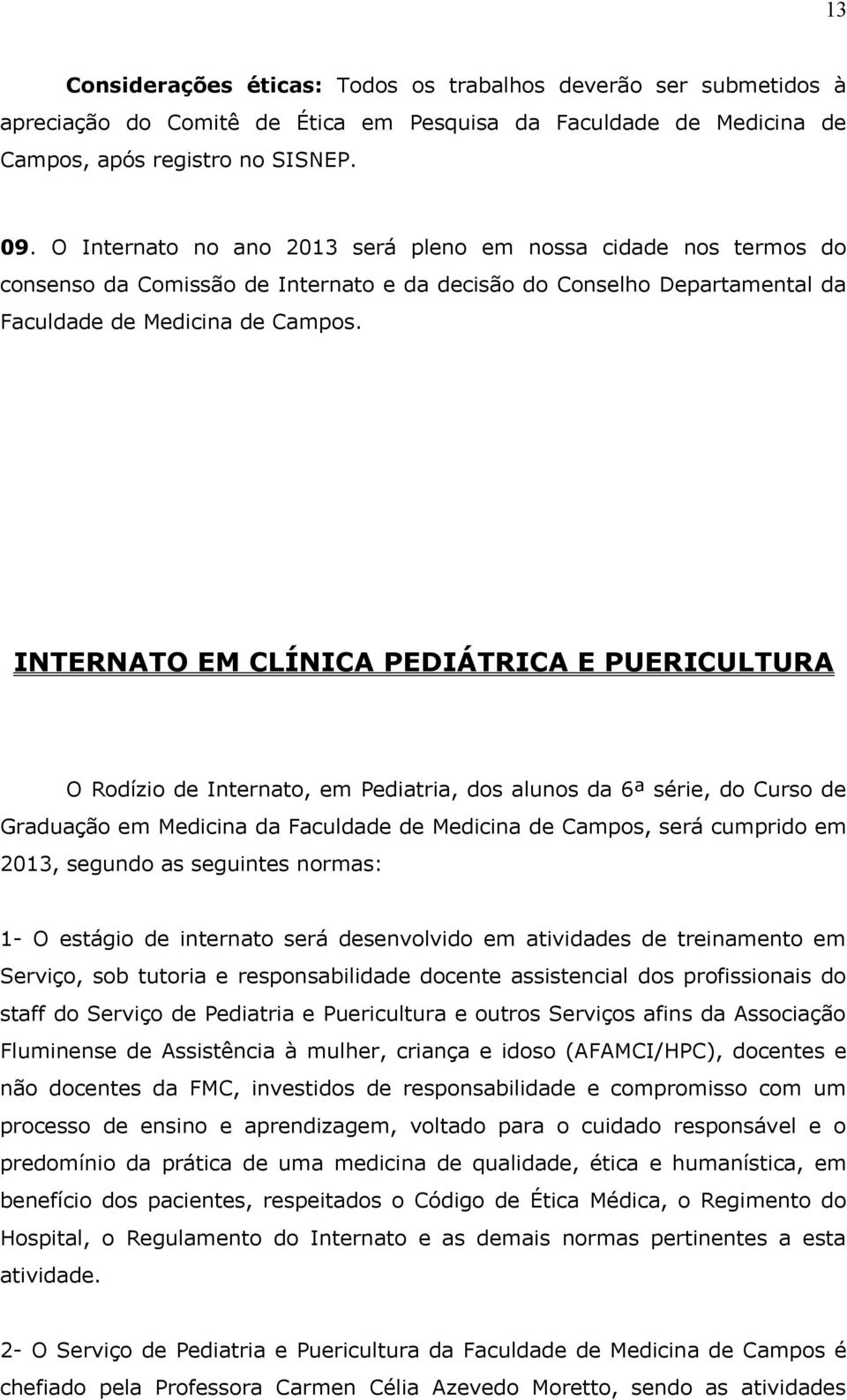 13

Considerações éticas: Todos os trabalhos deverão ser submetidos à apreciação do Comitê de Ética em Pesquisa da Faculdade de Medicina de Campos, após registro no SISNEP.

09. O Internato no ano 2013 será pleno em nossa cidade nos termos do consenso da Comissão de Internato e da decisão do Conselho Departamental da Faculdade de Medicina de Campos.

INTERNATO EM CLÍNICA PEDIÁTRICA E PUERICULTURA

O Rodízio de Internato, em Pediatria, dos alunos da 6ª série, do Curso de Graduação em Medicina da Faculdade de Medicina de Campos, será cumprido em 2013, segundo as seguintes normas:

1- O estágio de internato será desenvolvido em atividades de treinamento em Serviço, sob tutoria e responsabilidade docente assistencial dos profissionais do staff do Serviço de Pediatria e Puericultura e outros Serviços afins da Associação Fluminense de Assistência à mulher, criança e idoso (AFAMCI/HPC), docentes e não docentes da FMC, investidos de responsabilidade e compromisso com um processo de ensino e aprendizagem, voltado para o cuidado responsável e o predomínio da prática de uma medicina de qualidade, ética e humanística, em benefício dos pacientes, respeitados o Código de Ética Médica, o Regimento do Hospital, o Regulamento do Internato e as demais normas pertinentes a esta atividade.

2- O Serviço de Pediatria e Puericultura da Faculdade de Medicina de Campos é chefiado pela Professora Carmen Célia Azevedo Moretto, sendo as atividades